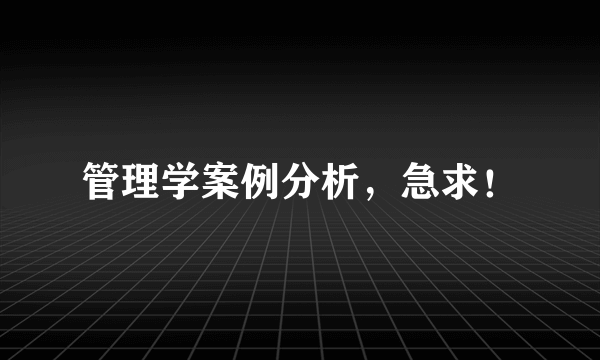 管理学案例分析，急求！